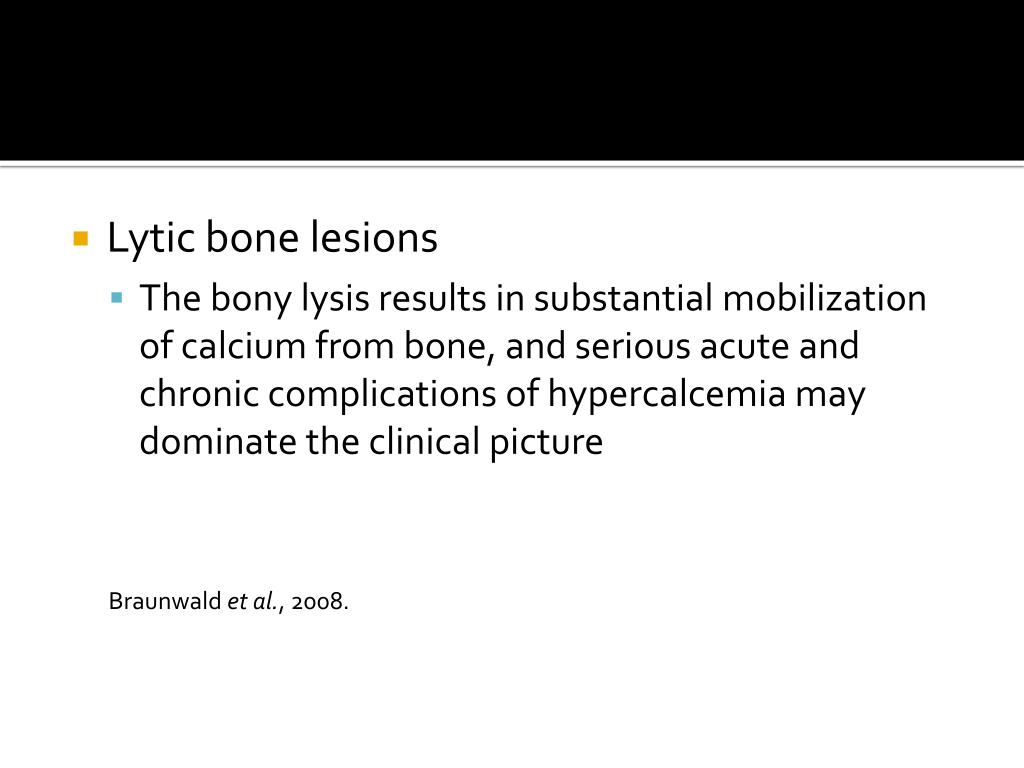 Lytic bone lesions

The bony lysis results in substantial mobilization of calcium from bone, and serious acute and chronic complications of hypercalcemia may dominate the clinical picture

Braunwald et al., 2008.